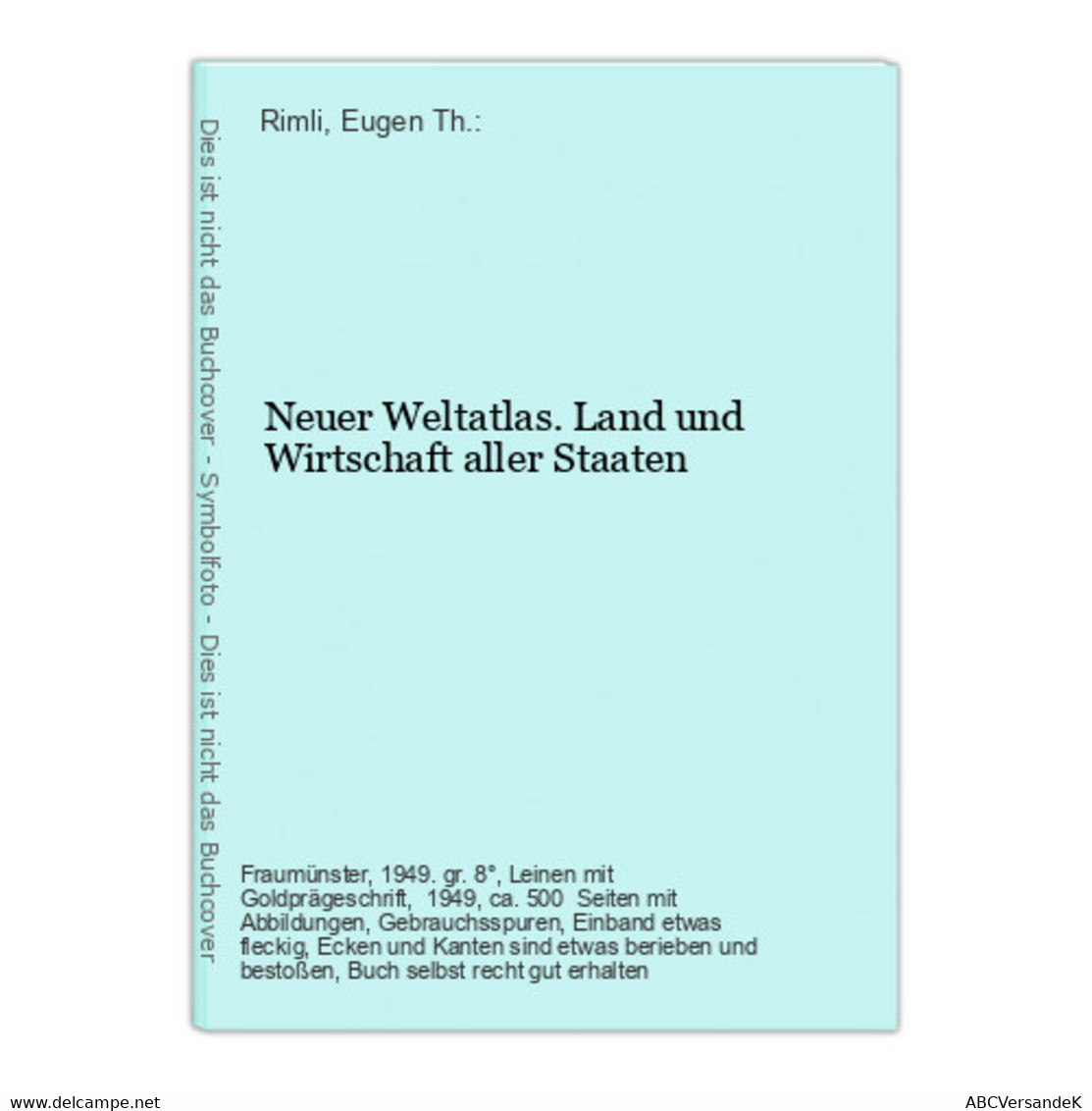 Dies ist nicht das Buchcover - Symbolfoto - Dies ist nicht das Buchcover

Rimli, Eugen Th.:

Neuer Weltatlas. Land und Wirtschaft aller Staaten

Fraumünster, 1949. gr. 8°, Leinen mit Goldprägeschrift, 1949, ca. 500 Seiten mit Abbildungen, Gebrauchsspuren, Einband etwas fleckig, Ecken und Kanten sind etwas berieben und bestoßen, Buch selbst recht gut erhalten

www.delcampe.net

ABCVersandeK